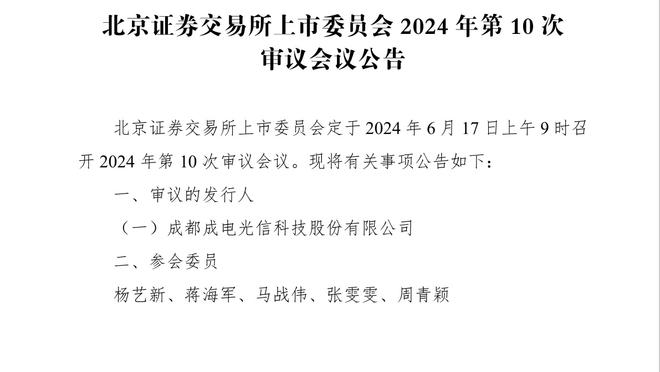 北京证券交易所上市委员会 2024 年第 10 次审议会议公告

北京证券交易所上市委员会定于 2024 年 6 月 17 日上午 9 时召开 2024 年第 10 次审议会议。现将有关事项公告如下：

一、审议的发行人

（一）成都成电光信科技股份有限公司

二、参会委员

杨艺新、蒋海军、马战伟、张雯雯、周青颖